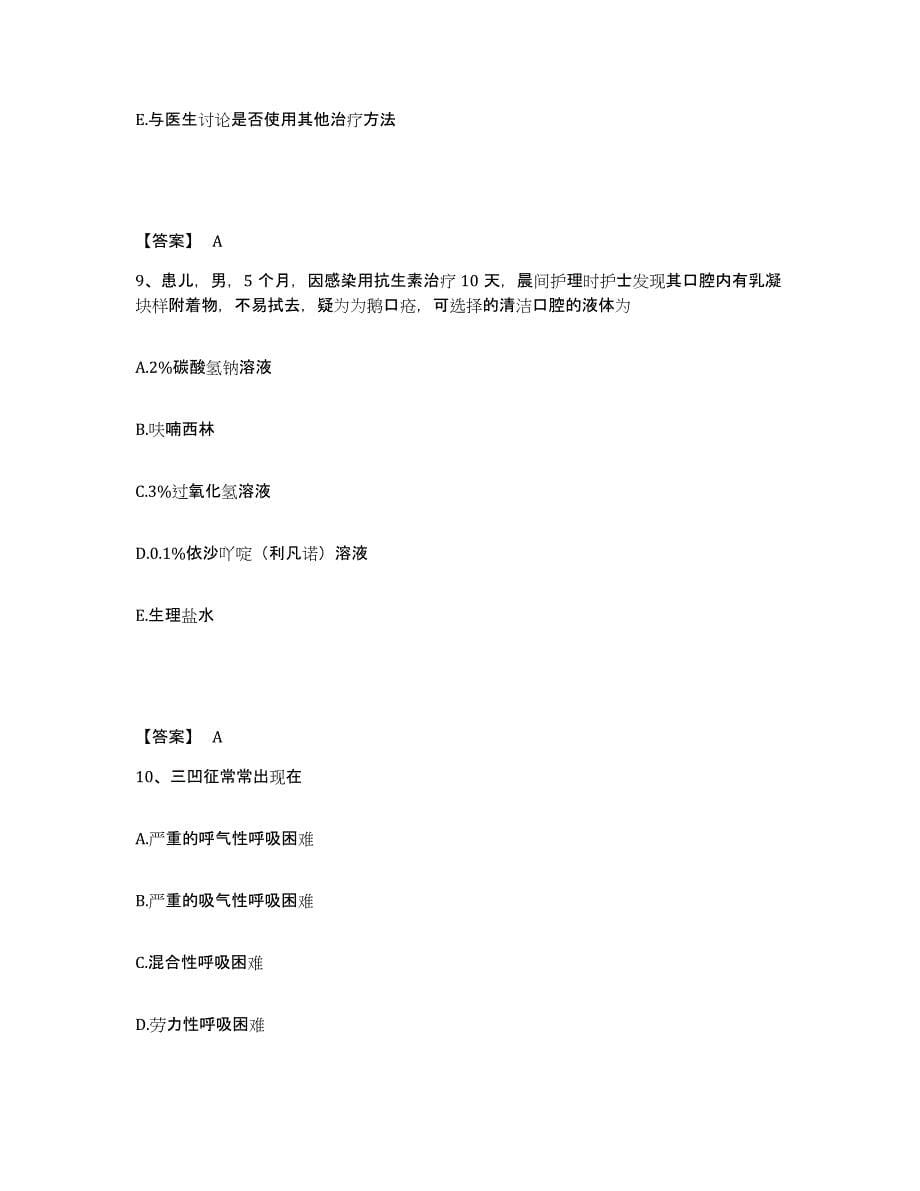 E.与医生讨论是否使用其他治疗方法

【答案】 A

9、患儿，男，5 个月，因感染用抗生素治疗 10 天，晨间护理时护士发现其口腔内有乳凝块样附着物，不易拭去，疑为为鹅口疮，可选择的清洁口腔的液体为

A.2%碳酸氢钠溶液

B.呋喃西林

C.3%过氧化氢溶液

D.0.1%依沙吖啶（利凡诺）溶液

E.生理盐水

【答案】 A

10、三凹征常常出现在

A.严重的呼气性呼吸困难

B.严重的吸气性呼吸困难

C.混合性呼吸困难

D.劳力性呼吸困难